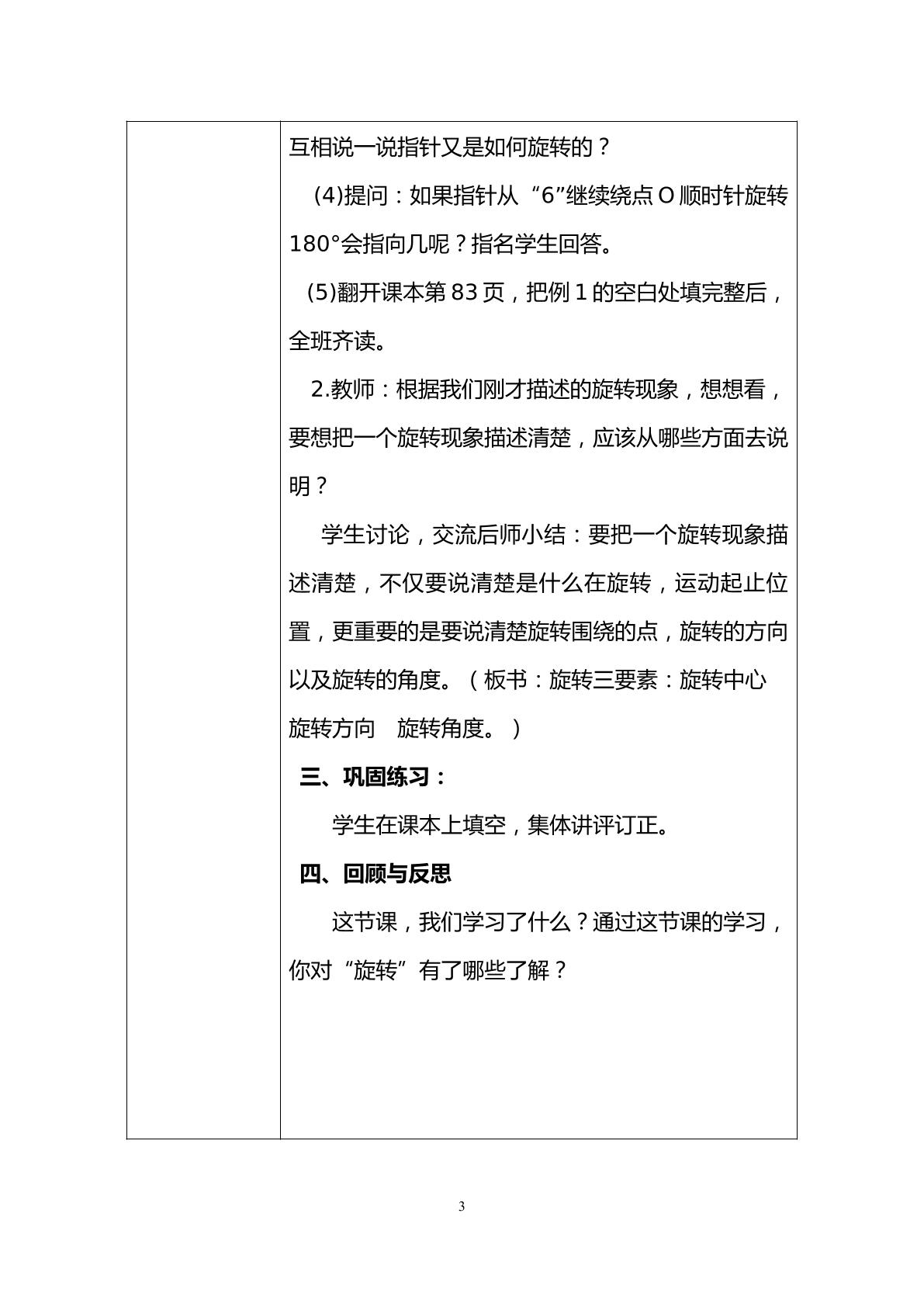 互相说一说指针又是如何旋转的？

(4)提问：如果指针从“6”继续绕点O顺时针旋转180°会指向几呢？指名学生回答。

(5)翻开课本第83页，把例1的空白处填完整后，全班齐读。

2.教师：根据我们刚才描述的旋转现象，想想看，要想把一个旋转现象描述清楚，应该从哪些方面去说明？

学生讨论，交流后师小结：要把一个旋转现象描述清楚，不仅要说清楚是什么在旋转，运动起止位置，更重要的是要说清楚旋转围绕的点，旋转的方向以及旋转的角度。（板书：旋转三要素：旋转中心 旋转方向 旋转角度。）

三、巩固练习：

学生在课本上填空，集体讲评订正。

四、回顾与反思

这节课，我们学习了什么？通过这节课的学习，你对“旋转”有了哪些了解？

3